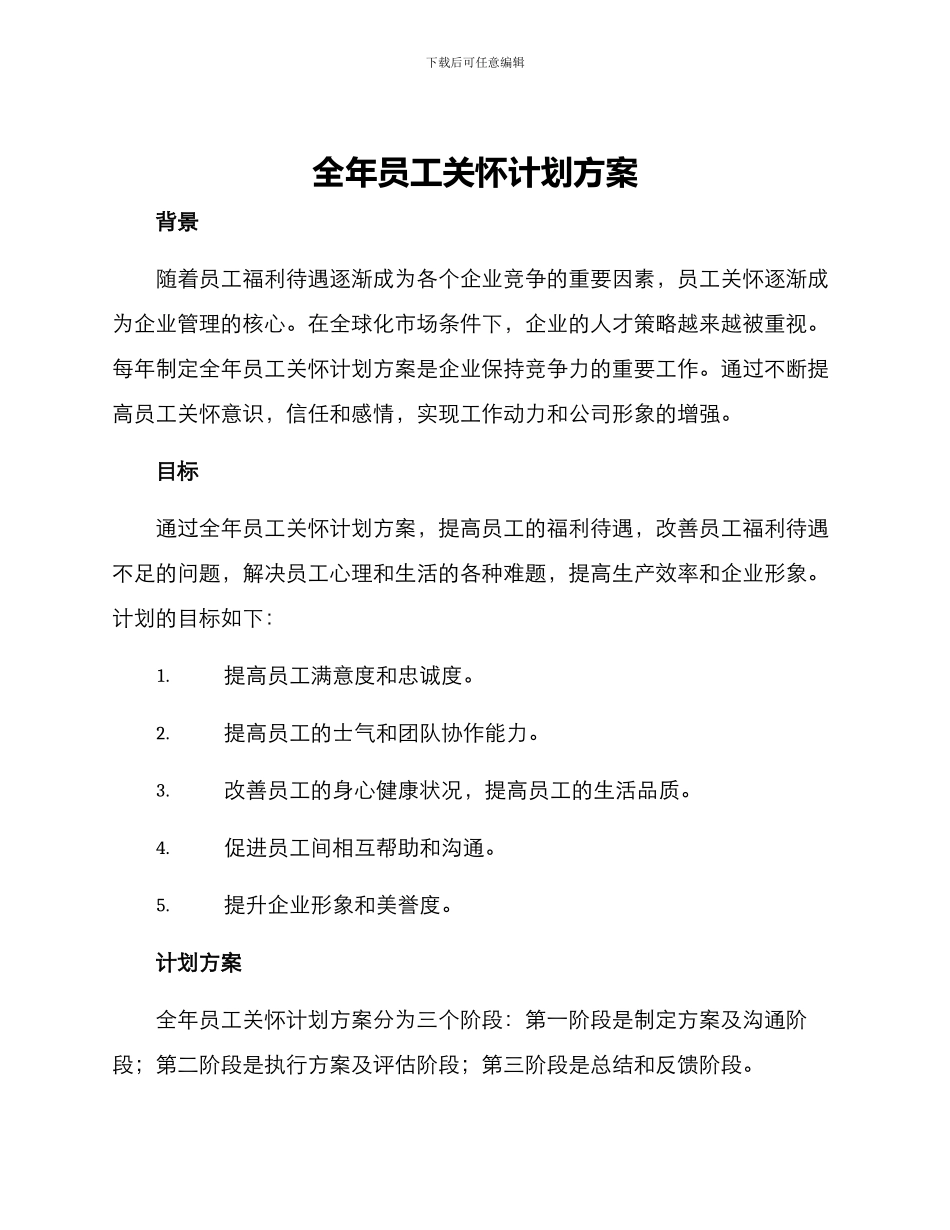 下载后可任意编辑

全年员工关怀计划方案

背景

随着员工福利待遇逐渐成为各个企业竞争的重要因素，员工关怀逐渐成为企业管理的核心。在全球化市场条件下，企业的人才策略越来越被重视。每年制定全年员工关怀计划方案是企业保持竞争力的重要工作。通过不断提高员工关怀意识，信任和感情，实现工作动力和公司形象的增强。

目标

通过全年员工关怀计划方案，提高员工的福利待遇，改善员工福利待遇不足的问题，解决员工心理和生活的各种难题，提高生产效率和企业形象。计划的目标如下：

1. 提高员工满意度和忠诚度。

2. 提高员工的士气和团队协作能力。

3. 改善员工的身心健康状况，提高员工的生活品质。

4. 促进员工间相互帮助和沟通。

5. 提升企业形象和美誉度。

计划方案

全年员工关怀计划方案分为三个阶段：第一阶段是制定方案及沟通阶段；第二阶段是执行方案及评估阶段；第三阶段是总结和反馈阶段。